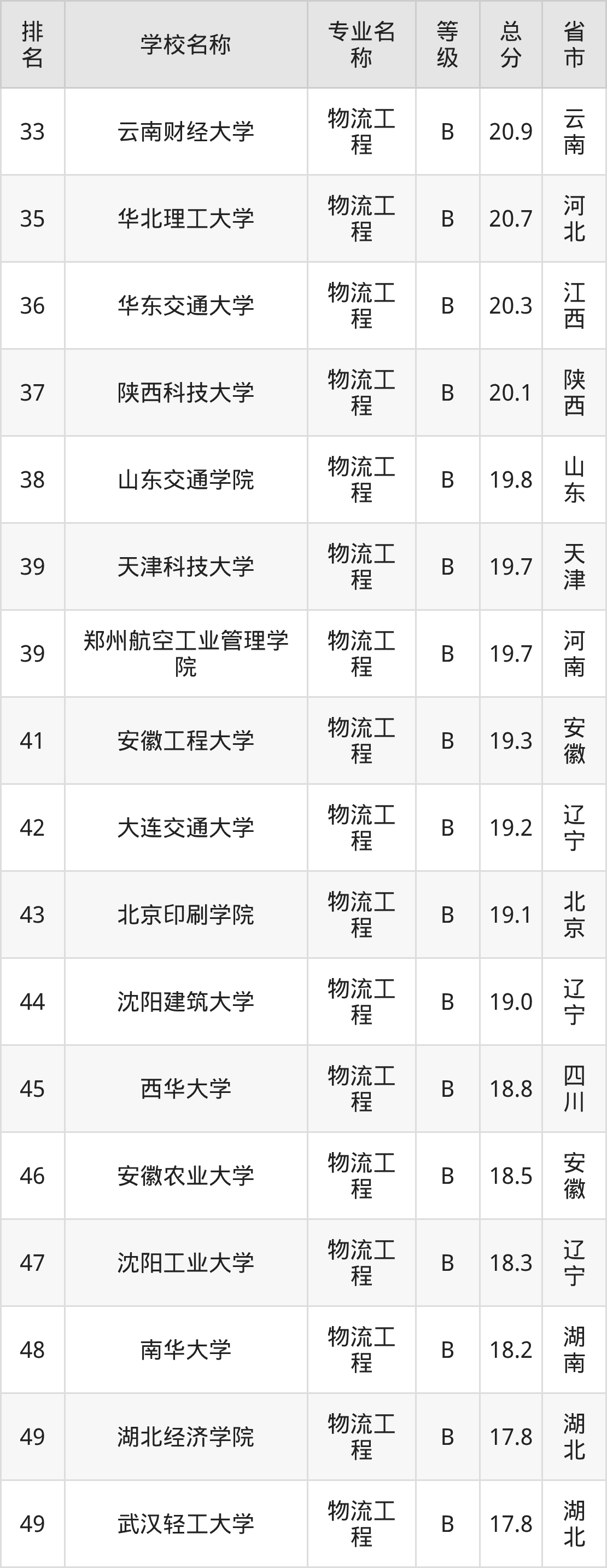 | 排名 | 学校名称 | 专业名称 | 等级 | 总分 | 省市 |
|---|---|---|---|---|---|
| 33 | 云南财经大学 | 物流工程 | B | 20.9 | 云南 |
| 35 | 华北理工大学 | 物流工程 | B | 20.7 | 河北 |
| 36 | 华东交通大学 | 物流工程 | B | 20.3 | 江西 |
| 37 | 陕西科技大学 | 物流工程 | B | 20.1 | 陕西 |
| 38 | 山东交通学院 | 物流工程 | B | 19.8 | 山东 |
| 39 | 天津科技大学 | 物流工程 | B | 19.7 | 天津 |
| 39 | 郑州航空工业管理学院 | 物流工程 | B | 19.7 | 河南 |
| 41 | 安徽工程大学 | 物流工程 | B | 19.3 | 安徽 |
| 42 | 大连交通大学 | 物流工程 | B | 19.2 | 辽宁 |
| 43 | 北京印刷学院 | 物流工程 | B | 19.1 | 北京 |
| 44 | 沈阳建筑大学 | 物流工程 | B | 19.0 | 辽宁 |
| 45 | 西华大学 | 物流工程 | B | 18.8 | 四川 |
| 46 | 安徽农业大学 | 物流工程 | B | 18.5 | 安徽 |
| 47 | 沈阳工业大学 | 物流工程 | B | 18.3 | 辽宁 |
| 48 | 南华大学 | 物流工程 | B | 18.2 | 湖南 |
| 49 | 湖北经济学院 | 物流工程 | B | 17.8 | 湖北 |
| 49 | 武汉轻工大学 | 物流工程 | B | 17.8 | 湖北 |